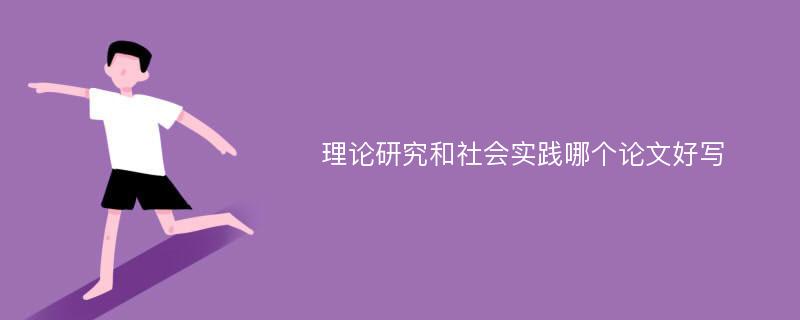 理论研究和社会实践哪个论文好写